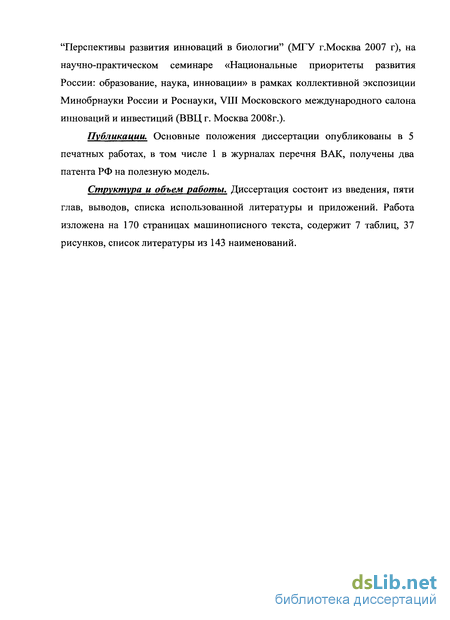 “Перспективы развития инноваций в биологии” (МГУ г.Москва 2007 г), на научно-практическом семинаре «Национальные приоритеты развития России: образование, наука, инновации» в рамках коллективной экспозиции Минобрнауки России и Роснауки, VIII Московского международного салона инноваций и инвестиций (ВВЦ г. Москва 2008г.).

Публикации. Основные положения диссертации опубликованы в 5 печатных работах, в том числе 1 в журналах перечня ВАК, получены два патента РФ на полезную модель.

Структура и объем работы. Диссертация состоит из введения, пяти глав, выводов, списка использованной литературы и приложений. Работа изложена на 170 страницах машинописного текста, содержит 7 таблиц, 37 рисунков, список литературы из 143 наименований.

dsLib.net
библиотека диссертаций